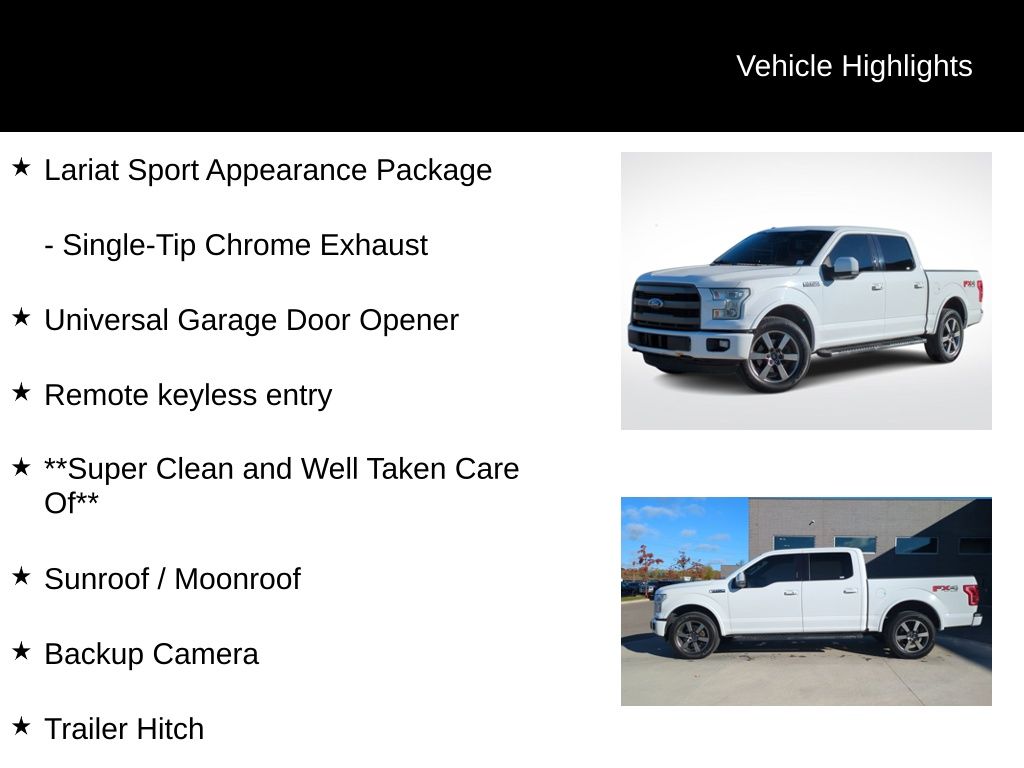 Vehicle Highlights

★ Lariat Sport Appearance Package

- Single-Tip Chrome Exhaust

★ Universal Garage Door Opener

★ Remote keyless entry

★ **Super Clean and Well Taken Care Of**

★ Sunroof / Moonroof

★ Backup Camera

★ Trailer Hitch